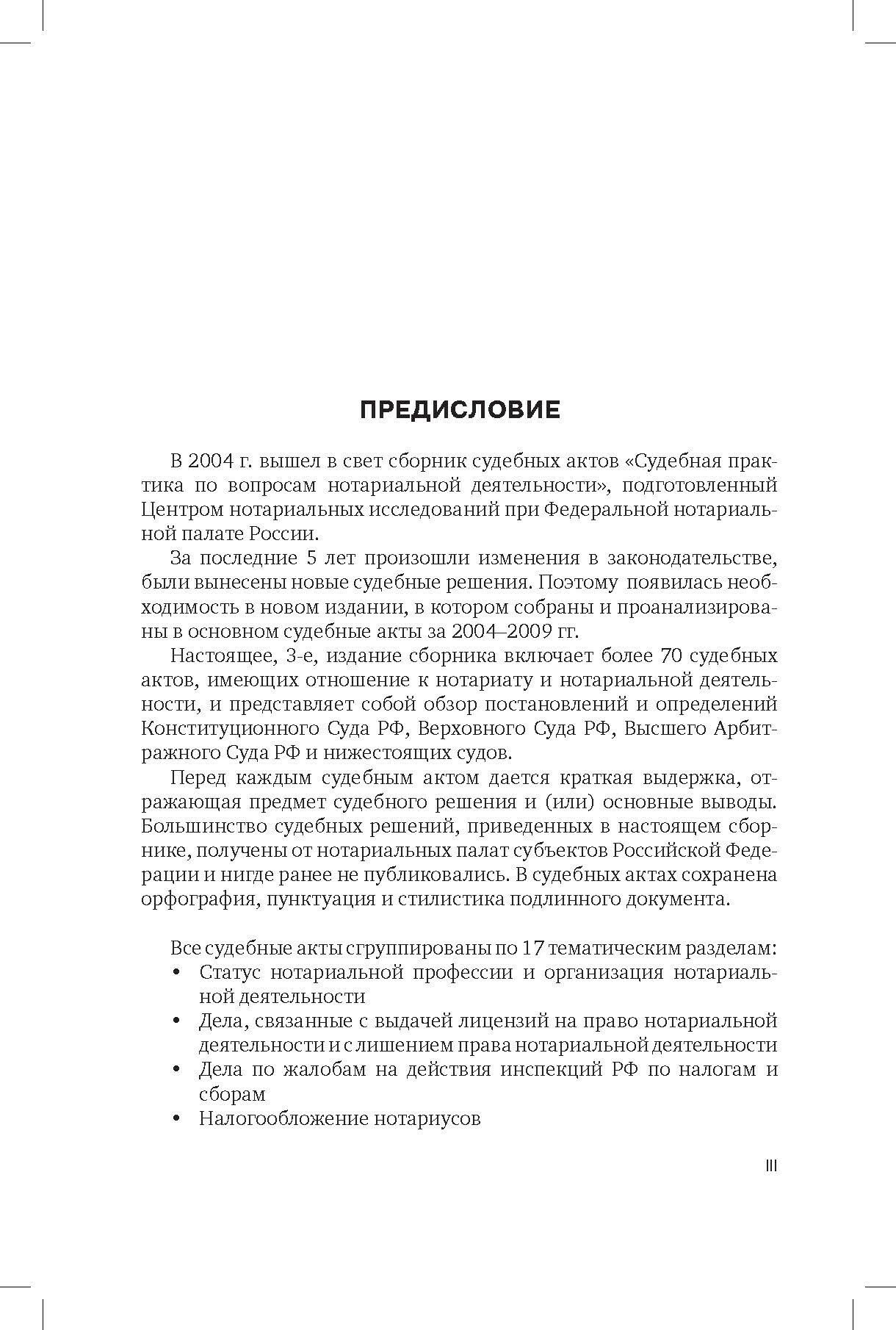 ПРЕДИСЛОВИЕ

В 2004 г. вышел в свет сборник судебных актов «Судебная практика по вопросам нотариальной деятельности», подготовленный Центром нотариальных исследований при Федеральной нотариальной палате России.

За последние 5 лет произошли изменения в законодательстве, были вынесены новые судебные решения. Поэтому появилась необходимость в новом издании, в котором собраны и проанализированы в основном судебные акты за 2004–2009 гг.

Настоящее, 3-е, издание сборника включает более 70 судебных актов, имеющих отношение к нотариату и нотариальной деятельности, и представляет собой обзор постановлений и определений Конституционного Суда РФ, Верховного Суда РФ, Высшего Арбитражного Суда РФ и нижестоящих судов.

Перед каждым судебным актом дается краткая выдержка, отражающая предмет судебного решения и (или) основные выводы. Большинство судебных решений, приведенных в настоящем сборнике, получены от нотариальных палат субъектов Российской Федерации и нигде ранее не публиковались. В судебных актах сохранена орфография, пунктуация и стилистика подлинного документа.

Все судебные акты сгруппированы по 17 тематическим разделам:
• Статус нотариальной профессии и организация нотариальной деятельности
• Дела, связанные с выдачей лицензий на право нотариальной деятельности и с лишением права нотариальной деятельности
• Дела по жалобам на действия инспекций РФ по налогам и сборам
• Налогообложение нотариусов

III